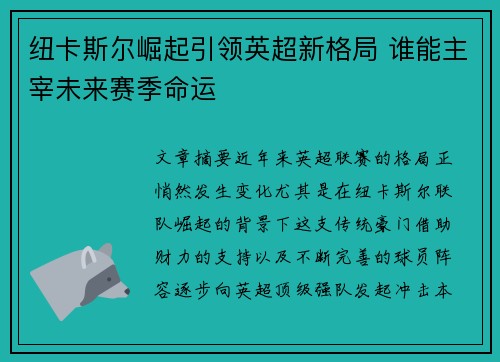 纽卡斯尔崛起引领英超新格局 谁能主宰未来赛季命运

文章摘要近年来英超联赛的格局正悄然发生变化尤其是在纽卡斯尔联队崛起的背景下这支传统豪门借助财力的支持以及不断完善的球员阵容逐步向英超顶级强队发起冲击本